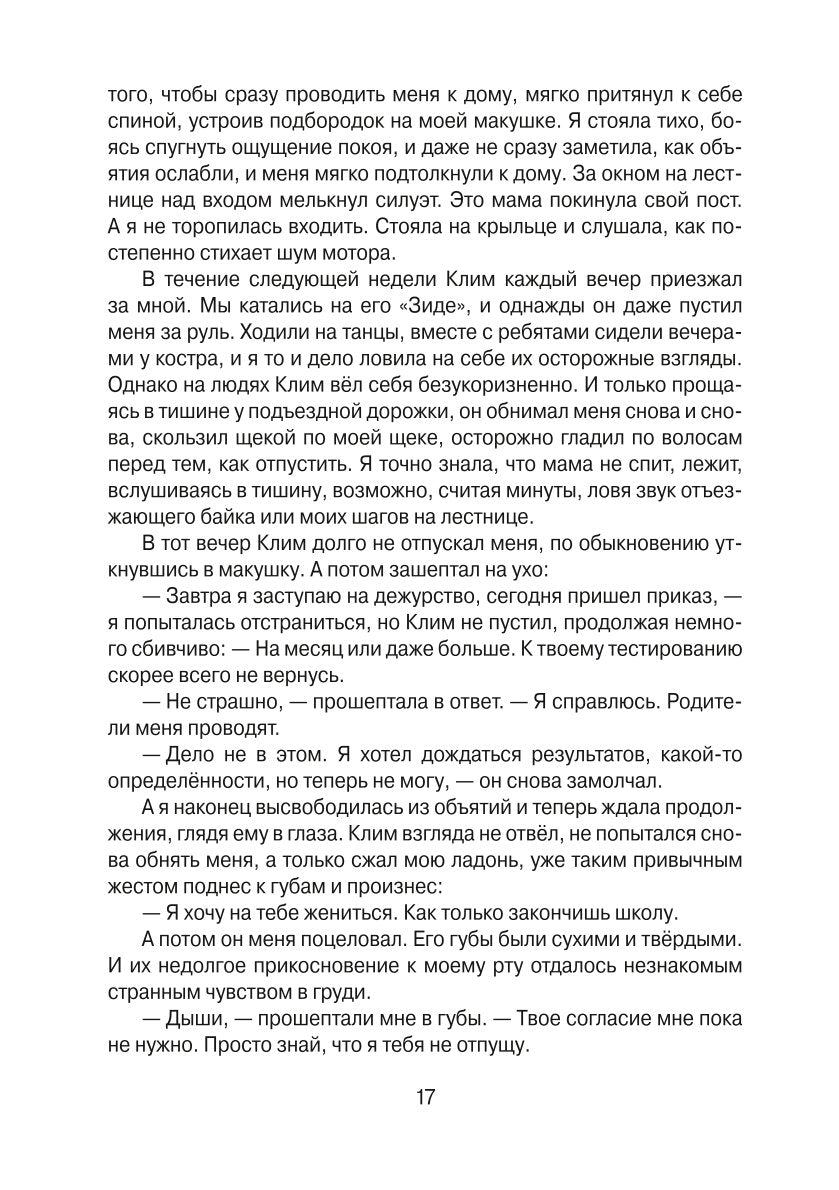 того, чтобы сразу проводить меня к дому, мягко притянул к себе спиной, устроив подбородок на моей макушке. Я стояла тихо, боясь спугнуть ощущение покоя, и даже не сразу заметила, как объятия ослабли, и меня мягко подтолкнули к дому. За окном на лестнице над входом мелькнул силуэт. Это мама покинула свой пост. А я не торопилась входить. Стояла на крыльце и слушала, как постепенно стихает шум мотора.

В течение следующей недели Клим каждый вечер приезжал за мной. Мы катались на его «Зиде», и однажды он даже пустил меня за руль. Ходили на танцы, вместе с ребятами сидели вечерами у костра, и я то и дело ловила на себе их осторожные взгляды. Однако на людях Клим вёл себя безукоризненно. И только прощаясь в тишине у подъездной дорожки, он обнимал меня снова и снова, скользил щекой по моей щеке, осторожно гладил по волосам перед тем, как отпустить. Я точно знала, что мама не спит, лежит, вслушиваясь в тишину, возможно, считая минуты, ловя звук отъезжающего байка или моих шагов на лестнице.

В тот вечер Клим долго не отпускал меня, по обыкновению уткнувшись в макушку. А потом зашептал на ухо:

— Завтра я заступаю на дежурство, сегодня пришел приказ, — я попыталась отстраниться, но Клим не пустил, продолжая немного сбивчиво: — На месяц или даже больше. К твоему тестированию скорее всего не вернусь.

— Не страшно, — прошептала в ответ. — Я справлюсь. Родители меня проводят.

— Дело не в этом. Я хотел дождаться результатов, какой-то определённости, но теперь не могу, — он снова замолчал.

А я наконец высвободилась из объятий и теперь ждала продолжения, глядя ему в глаза. Клим взгляда не отвёл, не попытался снова обнять меня, а только сжал мою ладонь, уже таким привычным жестом поднес к губам и произнес:

— Я хочу на тебе жениться. Как только закончишь школу.

А потом он меня поцеловал. Его губы были сухими и твёрдыми. И их недолгое прикосновение к моему рту отдалось незнакомым странным чувством в груди.

— Дыши, — прошептали мне в губы. — Твое согласие мне пока не нужно. Просто знай, что я тебя не отпущу.

17